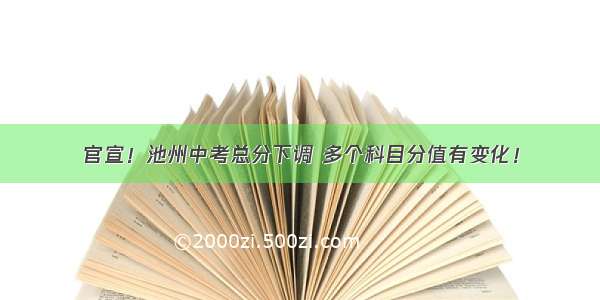 官宣！池州中考总分下调 多个科目分值有变化！

©2000zi.500zi.com